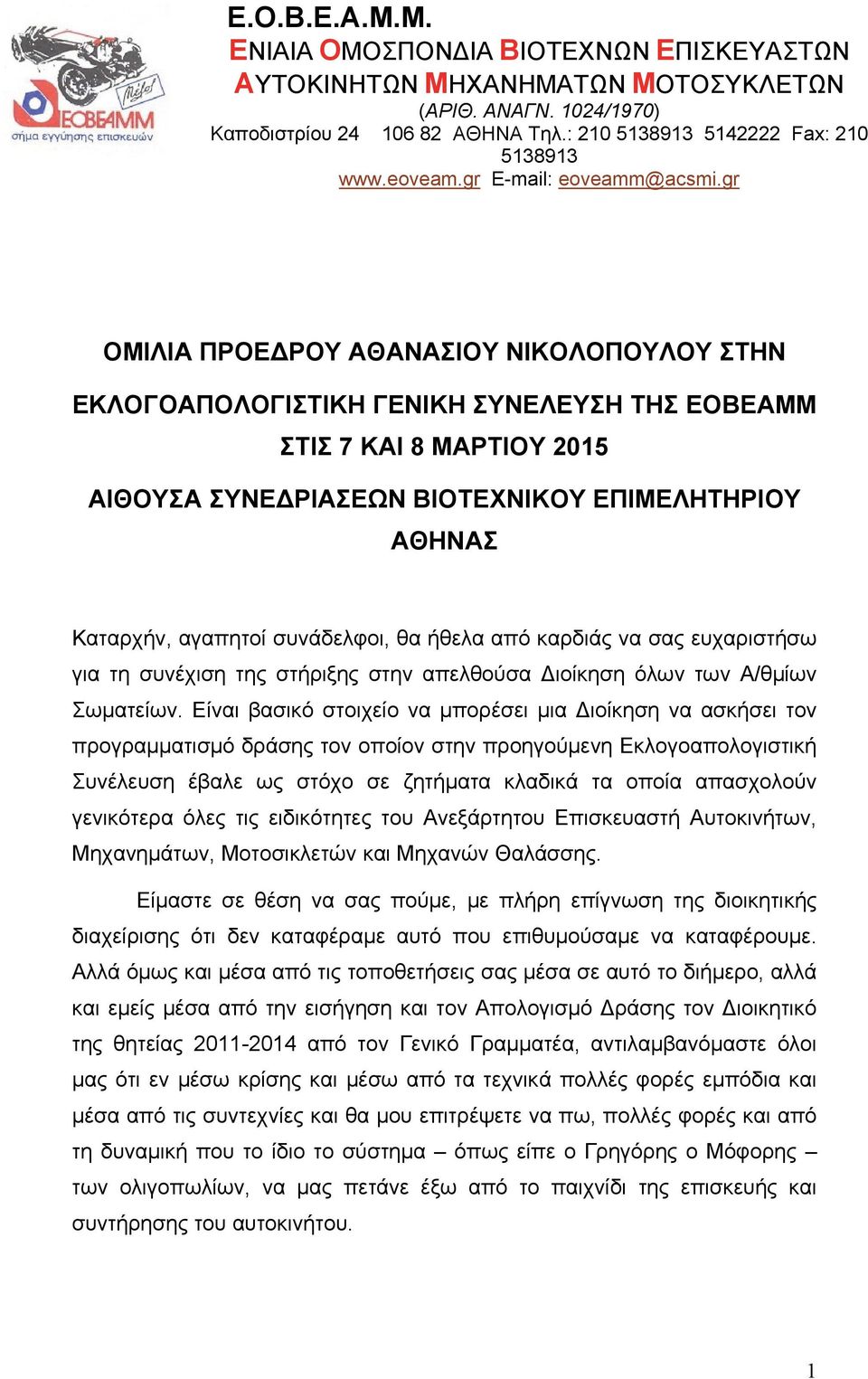 ΕΟΒΕΑΜΜ
σήμα εγγύησης επισκευών

Ε.Ο.Β.Ε.Α.Μ.Μ.
ΕΝΙΑΙΑ ΟΜΟΣΠΟΝΔΙΑ ΒΙΟΤΕΧΝΩΝ ΕΠΙΣΚΕΥΑΣΤΩΝ ΑΥΤΟΚΙΝΗΤΩΝ ΜΗΧΑΝΗΜΑΤΩΝ ΜΟΤΟΣΥΚΛΕΤΩΝ
(ΑΡΙΘ. ΑΝΑΓΝ. 1024/1970)
Καποδιστρίου 24 106 82 ΑΘΗΝΑ Τηλ.: 210 5138913 5142222 Fax: 210 5138913
www.eoveam.gr E-mail: eoveamm@acsmi.gr

ΟΜΙΛΙΑ ΠΡΟΕΔΡΟΥ ΑΘΑΝΑΣΙΟΥ ΝΙΚΟΛΟΠΟΥΛΟΥ ΣΤΗΝ

ΕΚΛΟΓΟΑΠΟΛΟΓΙΣΤΙΚΗ ΓΕΝΙΚΗ ΣΥΝΕΛΕΥΣΗ ΤΗΣ ΕΟΒΕΑΜΜ ΣΤΙΣ 7 ΚΑΙ 8 ΜΑΡΤΙΟΥ 2015

ΑΙΘΟΥΣΑ ΣΥΝΕΔΡΙΑΣΕΩΝ ΒΙΟΤΕΧΝΙΚΟΥ ΕΠΙΜΕΛΗΤΗΡΙΟΥ ΑΘΗΝΑΣ

Καταρχήν, αγαπητοί συνάδελφοι, θα ήθελα από καρδιάς να σας ευχαριστήσω για τη συνέχιση της στήριξης στην απελθούσα Διοίκηση όλων των Α/θμίων Σωματείων. Είναι βασικό στοιχείο να μπορέσει μια Διοίκηση να ασκήσει τον προγραμματισμό δράσης τον οποίον στην προηγούμενη Εκλογοαπολογιστική Συνέλευση έβαλε ως στόχο σε ζητήματα κλαδικά τα οποία απασχολούν γενικότερα όλες τις ειδικότητες του Ανεξάρτητου Επισκευαστή Αυτοκινήτων, Μηχανημάτων, Μοτοσικλετών και Μηχανών Θαλάσσης.

Είμαστε σε θέση να σας πούμε, με πλήρη επίγνωση της διοικητικής διαχείρισης ότι δεν καταφέραμε αυτό που επιθυμούσαμε να καταφέρουμε. Αλλά όμως και μέσα από τις τοποθετήσεις σας μέσα σε αυτό το διήμερο, αλλά και εμείς μέσα από την εισήγηση και τον Απολογισμό Δράσης τον Διοικητικό της θητείας 2011-2014 από τον Γενικό Γραμματέα, αντιλαμβανόμαστε όλοι μας ότι εν μέσω κρίσης και μέσω από τα τεχνικά πολλές φορές εμπόδια και μέσα από τις συντεχνίες και θα μου επιτρέψετε να πω, πολλές φορές και από τη δυναμική που το ίδιο το σύστημα – όπως είπε ο Γρηγόρης ο Μόφορης – των ολιγοπωλίων, να μας πετάνε έξω από το παιχνίδι της επισκευής και συντήρησης του αυτοκινήτου.

1